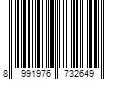 8 991976 732649